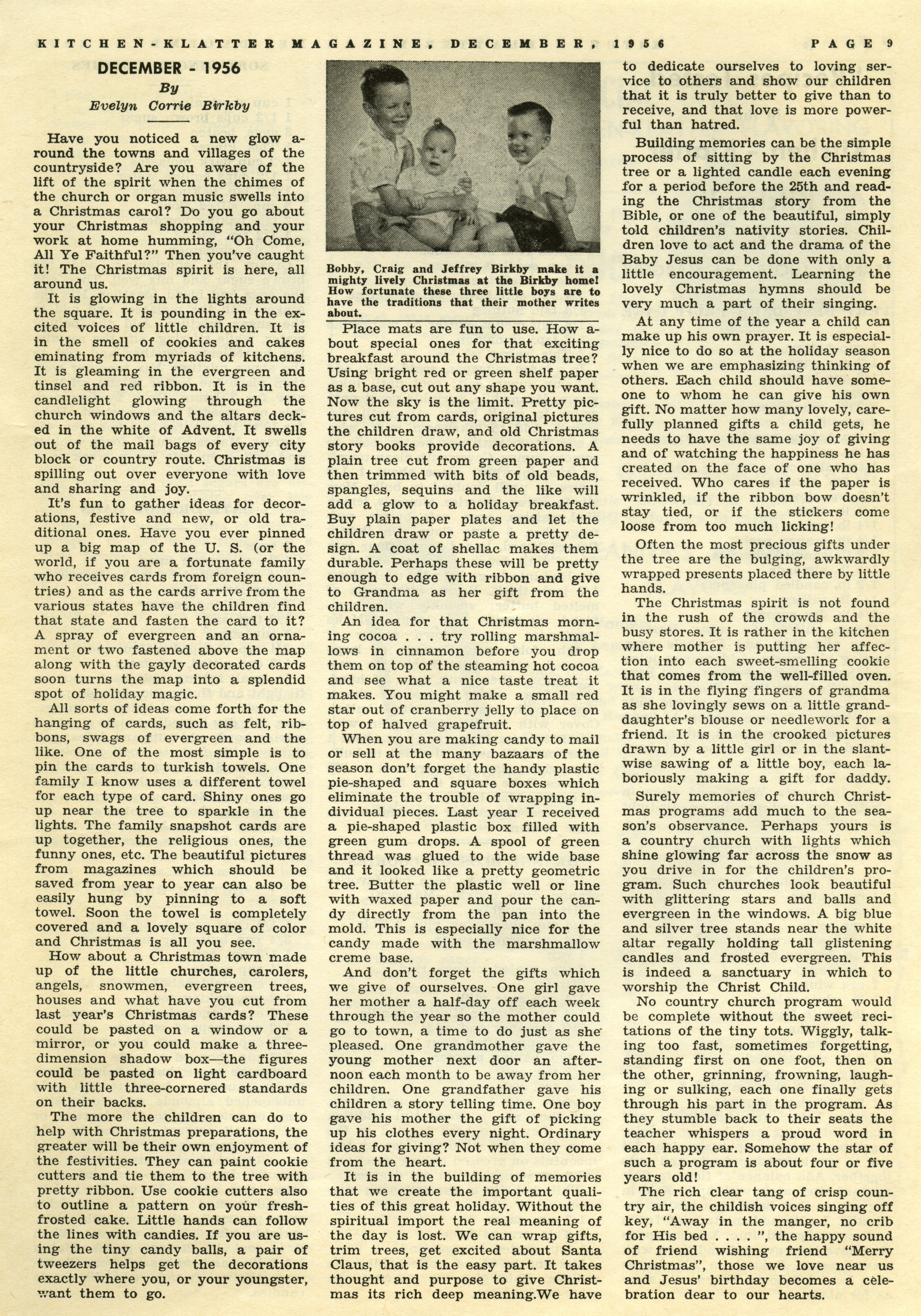 KITCHEN-KLATTER MAGAZINE, DECEMBER, 1956 PAGE 9

DECEMBER - 1956

By

Evelyn Corrie Birkby

Have you noticed a new glow around the towns and villages of the countryside? Are you aware of the lift of the spirit when the chimes of the church or organ music swells into a Christmas carol? Do you go about your Christmas shopping and your work at home humming, "Oh Come, All Ye Faithful?" Then you've caught it! The Christmas spirit is here, all around us.

It is glowing in the lights around the square. It is pounding in the excited voices of little children. It is in the smell of cookies and cakes eminating from myriads of kitchens. It is gleaming in the evergreen and tinsel and red ribbon. It is in the candlelight glowing through the church windows and the altars decked in the white of Advent. It swells out of the mail bags of every city block or country route. Christmas is spilling out over everyone with love and sharing and joy.

It's fun to gather ideas for decorations, festive and new, or old traditional ones. Have you ever pinned up a big map of the U. S. (or the world, if you are a fortunate family who receives cards from foreign countries) and as the cards arrive from the various states have the children find that state and fasten the card to it? A spray of evergreen and an ornament or two fastened above the map along with the gayly decorated cards soon turns the map into a splendid spot of holiday magic.

All sorts of ideas come forth for the hanging of cards, such as felt, ribbons, swags of evergreen and the like. One of the most simple is to pin the cards to turkish towels. One family I know uses a different towel for each type of card. Shiny ones go up near the tree to sparkle in the lights. The family snapshot cards are up together, the religious ones, the funny ones, etc. The beautiful pictures from magazines which should be saved from year to year can also be easily hung by pinning to a soft towel. Soon the towel is completely covered and a lovely square of color and Christmas is all you see.

How about a Christmas town made up of the little churches, carolers, angels, snowmen, evergreen trees, houses and what have you cut from last year's Christmas cards? These could be pasted on a window or a mirror, or you could make a three-dimension shadow box—the figures could be pasted on light cardboard with little three-cornered standards on their backs.

The more the children can do to help with Christmas preparations, the greater will be their own enjoyment of the festivities. They can paint cookie cutters and tie them to the tree with pretty ribbon. Use cookie cutters also to outline a pattern on your fresh-frosted cake. Little hands can follow the lines with candies. If you are using the tiny candy balls, a pair of tweezers helps get the decorations exactly where you, or your youngster, want them to go.

Bobby, Craig and Jeffrey Birkby make it a mighty lively Christmas at the Birkby home! How fortunate these three little boys are to have the traditions that their mother writes about.

Place mats are fun to use. How about special ones for that exciting breakfast around the Christmas tree? Using bright red or green shelf paper as a base, cut out any shape you want. Now the sky is the limit. Pretty pictures cut from cards, original pictures the children draw, and old Christmas story books provide decorations. A plain tree cut from green paper and then trimmed with bits of old beads, spangles, sequins and the like will add a glow to a holiday breakfast. Buy plain paper plates and let the children draw or paste a pretty design. A coat of shellac makes them durable. Perhaps these will be pretty enough to edge with ribbon and give to Grandma as her gift from the children.

An idea for that Christmas morning cocoa . . . try rolling marshmallows in cinnamon before you drop them on top of the steaming hot cocoa and see what a nice taste treat it makes. You might make a small red star out of cranberry jelly to place on top of halved grapefruit.

When you are making candy to mail or sell at the many bazaars of the season don't forget the handy plastic pie-shaped and square boxes which eliminate the trouble of wrapping individual pieces. Last year I received a pie-shaped plastic box filled with green gum drops. A spool of green thread was glued to the wide base and it looked like a pretty geometric tree. Butter the plastic well or line with waxed paper and pour the candy directly from the pan into the mold. This is especially nice for the candy made with the marshmallow creme base.

And don't forget the gifts which we give of ourselves. One girl gave her mother a half-day off each week through the year so the mother could go to town, a time to do just as she pleased. One grandmother gave the young mother next door an afternoon each month to be away from her children. One grandfather gave his children a story telling time. One boy gave his mother the gift of picking up his clothes every night. Ordinary ideas for giving? Not when they come from the heart.

It is in the building of memories that we create the important qualities of this great holiday. Without the spiritual import the real meaning of the day is lost. We can wrap gifts, trim trees, get excited about Santa Claus, that is the easy part. It takes thought and purpose to give Christmas its rich deep meaning.We have to dedicate ourselves to loving service to others and show our children that it is truly better to give than to receive, and that love is more powerful than hatred.

Building memories can be the simple process of sitting by the Christmas tree or a lighted candle each evening for a period before the 25th and reading the Christmas story from the Bible, or one of the beautiful, simply told children's nativity stories. Children love to act and the drama of the Baby Jesus can be done with only a little encouragement. Learning the lovely Christmas hymns should be very much a part of their singing.

At any time of the year a child can make up his own prayer. It is especially nice to do so at the holiday season when we are emphasizing thinking of others. Each child should have someone to whom he can give his own gift. No matter how many lovely, carefully planned gifts a child gets, he needs to have the same joy of giving and of watching the happiness he has created on the face of one who has received. Who cares if the paper is wrinkled, if the ribbon bow doesn't stay tied, or if the stickers come loose from too much licking!

Often the most precious gifts under the tree are the bulging, awkwardly wrapped presents placed there by little hands.

The Christmas spirit is not found in the rush of the crowds and the busy stores. It is rather in the kitchen where mother is putting her affection into each sweet-smelling cookie that comes from the well-filled oven. It is in the flying fingers of grandma as she lovingly sews on a little granddaughter's blouse or needlework for a friend. It is in the crooked pictures drawn by a little girl or in the slantwise sawing of a little boy, each laboriously making a gift for daddy.

Surely memories of church Christmas programs add much to the season's observance. Perhaps yours is a country church with lights which shine glowing far across the snow as you drive in for the children's program. Such churches look beautiful with glittering stars and balls and evergreen in the windows. A big blue and silver tree stands near the white altar regally holding tall glistening candles and frosted evergreen. This is indeed a sanctuary in which to worship the Christ Child.

No country church program would be complete without the sweet recitations of the tiny tots. Wiggly, talking too fast, sometimes forgetting, standing first on one foot, then on the other, grinning, frowning, laughing or sulking, each one finally gets through his part in the program. As they stumble back to their seats the teacher whispers a proud word in each happy ear. Somehow the star of such a program is about four or five years old!

The rich clear tang of crisp country air, the childish voices singing off key, "Away in the manger, no crib for His bed . . . . ", the happy sound of friend wishing friend "Merry Christmas", those we love near us and Jesus' birthday becomes a celebration dear to our hearts.